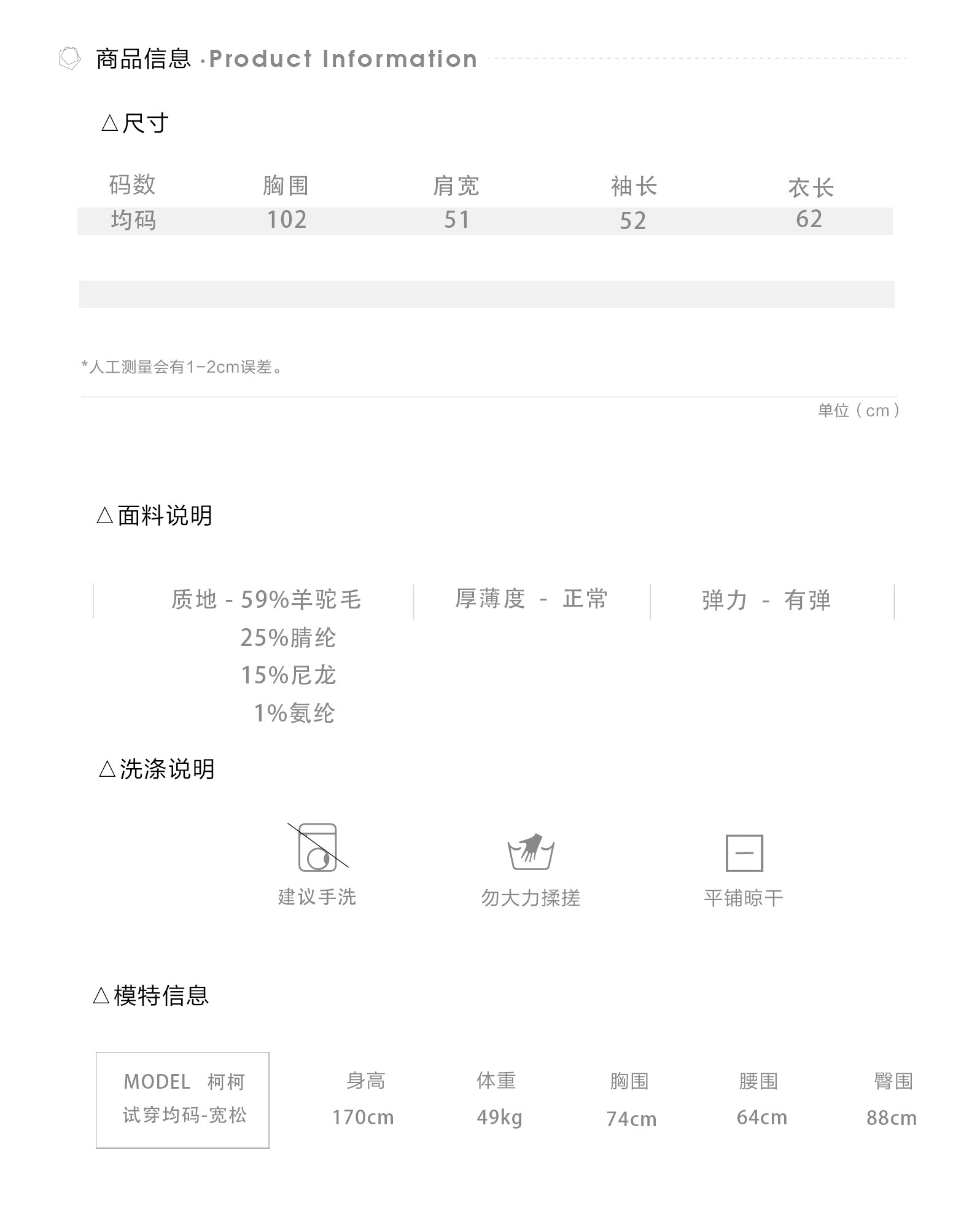 商品信息 ·Product Information

△尺寸

| 码数 | 胸围 | 肩宽 | 袖长 | 衣长 |
|---|---|---|---|---|
| 均码 | 102 | 51 | 52 | 62 |

*人工测量会有1-2cm误差。

单位（cm）

△面料说明

质地 - 59%羊驼毛
25%腈纶
15%尼龙
1%氨纶

厚薄度 - 正常

弹力 - 有弹

△洗涤说明

建议手洗

勿大力揉搓

平铺晾干

△模特信息

MODEL 柯柯
试穿均码-宽松

| 身高 | 体重 | 胸围 | 腰围 | 臀围 |
|---|---|---|---|---|
| 170cm | 49kg | 74cm | 64cm | 88cm |